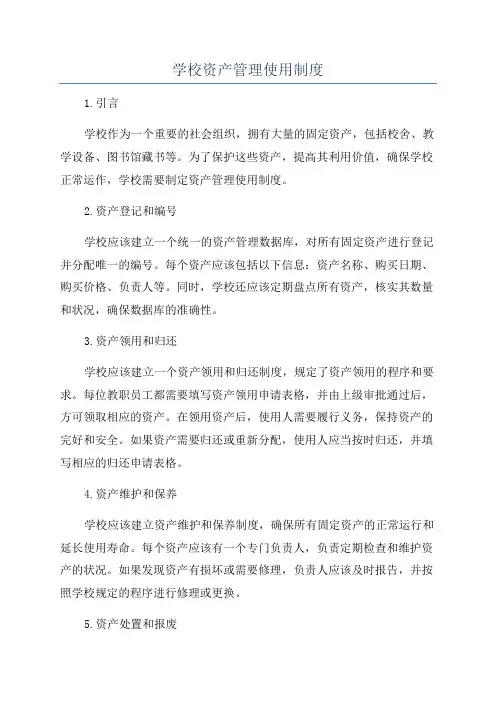 学校资产管理使用制度

1.引言

学校作为一个重要的社会组织，拥有大量的固定资产，包括校舍、教学设备、图书馆藏书等。为了保护这些资产，提高其利用价值，确保学校正常运作，学校需要制定资产管理使用制度。

2.资产登记和编号

学校应该建立一个统一的资产管理数据库，对所有固定资产进行登记并分配唯一的编号。每个资产应该包括以下信息：资产名称、购买日期、购买价格、负责人等。同时，学校还应该定期盘点所有资产，核实其数量和状况，确保数据库的准确性。

3.资产领用和归还

学校应该建立一个资产领用和归还制度，规定了资产领用的程序和要求。每位教职员工都需要填写资产领用申请表格，并由上级审批通过后，方可领取相应的资产。在领用资产后，使用人需要履行义务，保持资产的完好和安全。如果资产需要归还或重新分配，使用人应当按时归还，并填写相应的归还申请表格。

4.资产维护和保养

学校应该建立资产维护和保养制度，确保所有固定资产的正常运行和延长使用寿命。每个资产应该有一个专门负责人，负责定期检查和维护资产的状况。如果发现资产有损坏或需要修理，负责人应该及时报告，并按照学校规定的程序进行修理或更换。

5.资产处置和报废